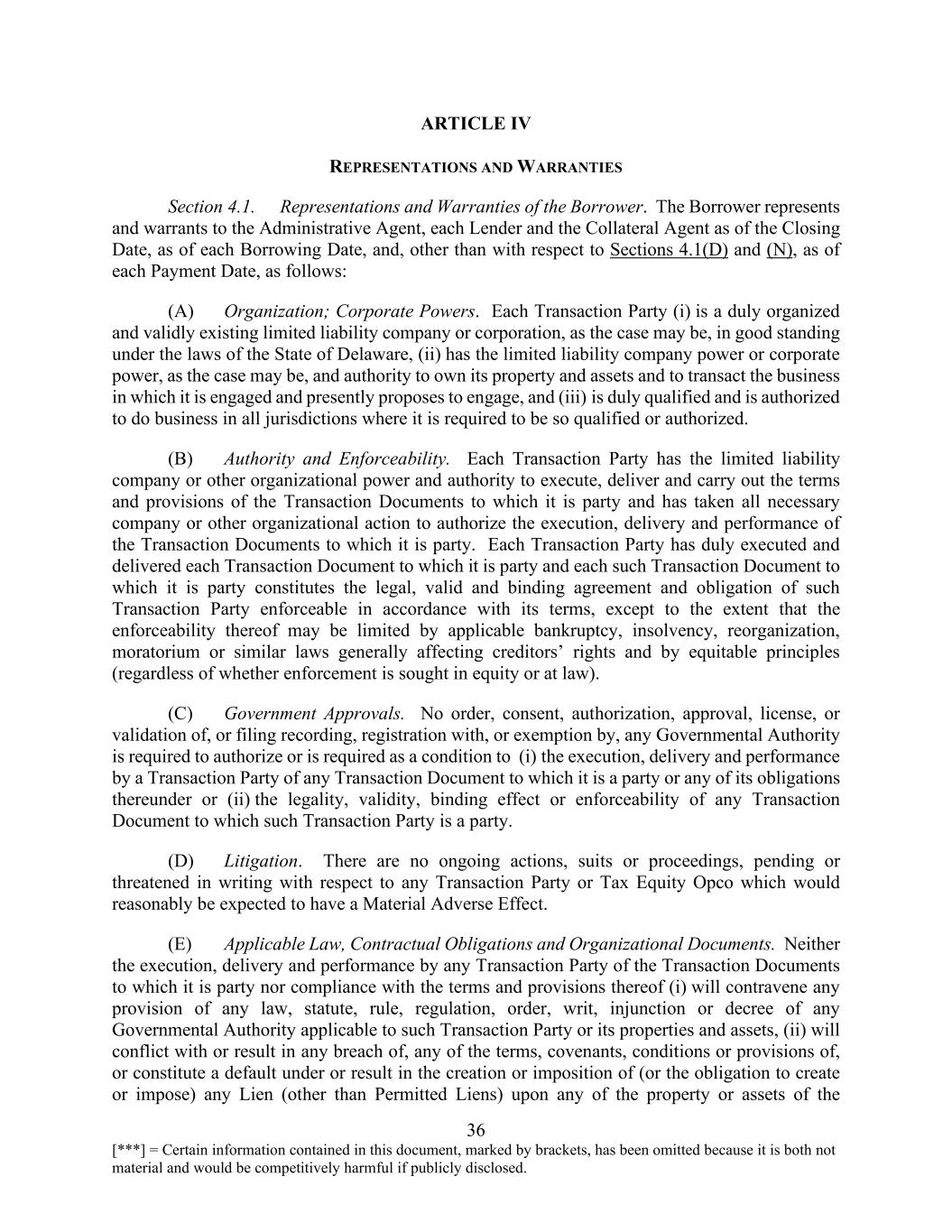 ARTICLE IV

REPRESENTATIONS AND WARRANTIES

Section 4.1. Representations and Warranties of the Borrower. The Borrower represents and warrants to the Administrative Agent, each Lender and the Collateral Agent as of the Closing Date, as of each Borrowing Date, and, other than with respect to Sections 4.1(D) and (N), as of each Payment Date, as follows:

(A) Organization; Corporate Powers. Each Transaction Party (i) is a duly organized and validly existing limited liability company or corporation, as the case may be, in good standing under the laws of the State of Delaware, (ii) has the limited liability company power or corporate power, as the case may be, and authority to own its property and assets and to transact the business in which it is engaged and presently proposes to engage, and (iii) is duly qualified and is authorized to do business in all jurisdictions where it is required to be so qualified or authorized.

(B) Authority and Enforceability. Each Transaction Party has the limited liability company or other organizational power and authority to execute, deliver and carry out the terms and provisions of the Transaction Documents to which it is party and has taken all necessary company or other organizational action to authorize the execution, delivery and performance of the Transaction Documents to which it is party. Each Transaction Party has duly executed and delivered each Transaction Document to which it is party and each such Transaction Document to which it is party constitutes the legal, valid and binding agreement and obligation of such Transaction Party enforceable in accordance with its terms, except to the extent that the enforceability thereof may be limited by applicable bankruptcy, insolvency, reorganization, moratorium or similar laws generally affecting creditors' rights and by equitable principles (regardless of whether enforcement is sought in equity or at law).

(C) Government Approvals. No order, consent, authorization, approval, license, or validation of, or filing recording, registration with, or exemption by, any Governmental Authority is required to authorize or is required as a condition to (i) the execution, delivery and performance by a Transaction Party of any Transaction Document to which it is a party or any of its obligations thereunder or (ii) the legality, validity, binding effect or enforceability of any Transaction Document to which such Transaction Party is a party.

(D) Litigation. There are no ongoing actions, suits or proceedings, pending or threatened in writing with respect to any Transaction Party or Tax Equity Opco which would reasonably be expected to have a Material Adverse Effect.

(E) Applicable Law, Contractual Obligations and Organizational Documents. Neither the execution, delivery and performance by any Transaction Party of the Transaction Documents to which it is party nor compliance with the terms and provisions thereof (i) will contravene any provision of any law, statute, rule, regulation, order, writ, injunction or decree of any Governmental Authority applicable to such Transaction Party or its properties and assets, (ii) will conflict with or result in any breach of, any of the terms, covenants, conditions or provisions of, or constitute a default under or result in the creation or imposition of (or the obligation to create or impose) any Lien (other than Permitted Liens) upon any of the property or assets of the

36

[***] = Certain information contained in this document, marked by brackets, has been omitted because it is both not material and would be competitively harmful if publicly disclosed.